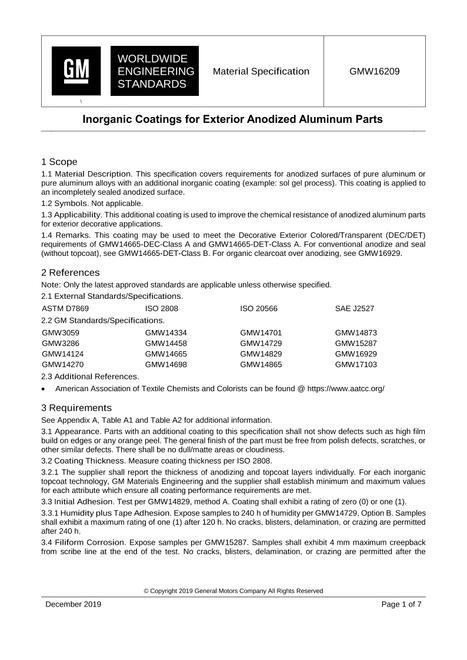 GM

WORLDWIDE
ENGINEERING
STANDARDS

Material Specification

GMW16209

Inorganic Coatings for Exterior Anodized Aluminum Parts

1 Scope

1.1 Material Description. This specification covers requirements for anodized surfaces of pure aluminum or pure aluminum alloys with an additional inorganic coating (example: sol gel process). This coating is applied to an incompletely sealed anodized surface.

1.2 Symbols. Not applicable.

1.3 Applicability. This additional coating is used to improve the chemical resistance of anodized aluminum parts for exterior decorative applications.

1.4 Remarks. This coating may be used to meet the Decorative Exterior Colored/Transparent (DEC/DET) requirements of GMW14665-DEC-Class A and GMW14665-DET-Class A. For conventional anodize and seal (without topcoat), see GMW14665-DET-Class B. For organic clearcoat over anodizing, see GMW16929.

2 References

Note: Only the latest approved standards are applicable unless otherwise specified.

2.1 External Standards/Specifications.

ASTM D7869 ISO 2808 ISO 20566 SAE J2527

2.2 GM Standards/Specifications.

GMW3059 GMW14334 GMW14701 GMW14873
GMW3286 GMW14458 GMW14729 GMW15287
GMW14124 GMW14665 GMW14829 GMW16929
GMW14270 GMW14698 GMW14865 GMW17103

2.3 Additional References.

• American Association of Textile Chemists and Colorists can be found @ https://www.aatcc.org/

3 Requirements

See Appendix A, Table A1 and Table A2 for additional information.

3.1 Appearance. Parts with an additional coating to this specification shall not show defects such as high film build on edges or any orange peel. The general finish of the part must be free from polish defects, scratches, or other similar defects. There shall be no dull/matte areas or cloudiness.

3.2 Coating Thickness. Measure coating thickness per ISO 2808.

3.2.1 The supplier shall report the thickness of anodizing and topcoat layers individually. For each inorganic topcoat technology, GM Materials Engineering and the supplier shall establish minimum and maximum values for each attribute which ensure all coating performance requirements are met.

3.3 Initial Adhesion. Test per GMW14829, method A. Coating shall exhibit a rating of zero (0) or one (1).

3.3.1 Humidity plus Tape Adhesion. Expose samples to 240 h of humidity per GMW14729, Option B. Samples shall exhibit a maximum rating of one (1) after 120 h. No cracks, blisters, delamination, or crazing are permitted after 240 h.

3.4 Filiform Corrosion. Expose samples per GMW15287. Samples shall exhibit 4 mm maximum creepback from scribe line at the end of the test. No cracks, blisters, delamination, or crazing are permitted after the

© Copyright 2019 General Motors Company All Rights Reserved

December 2019

Page 1 of 7